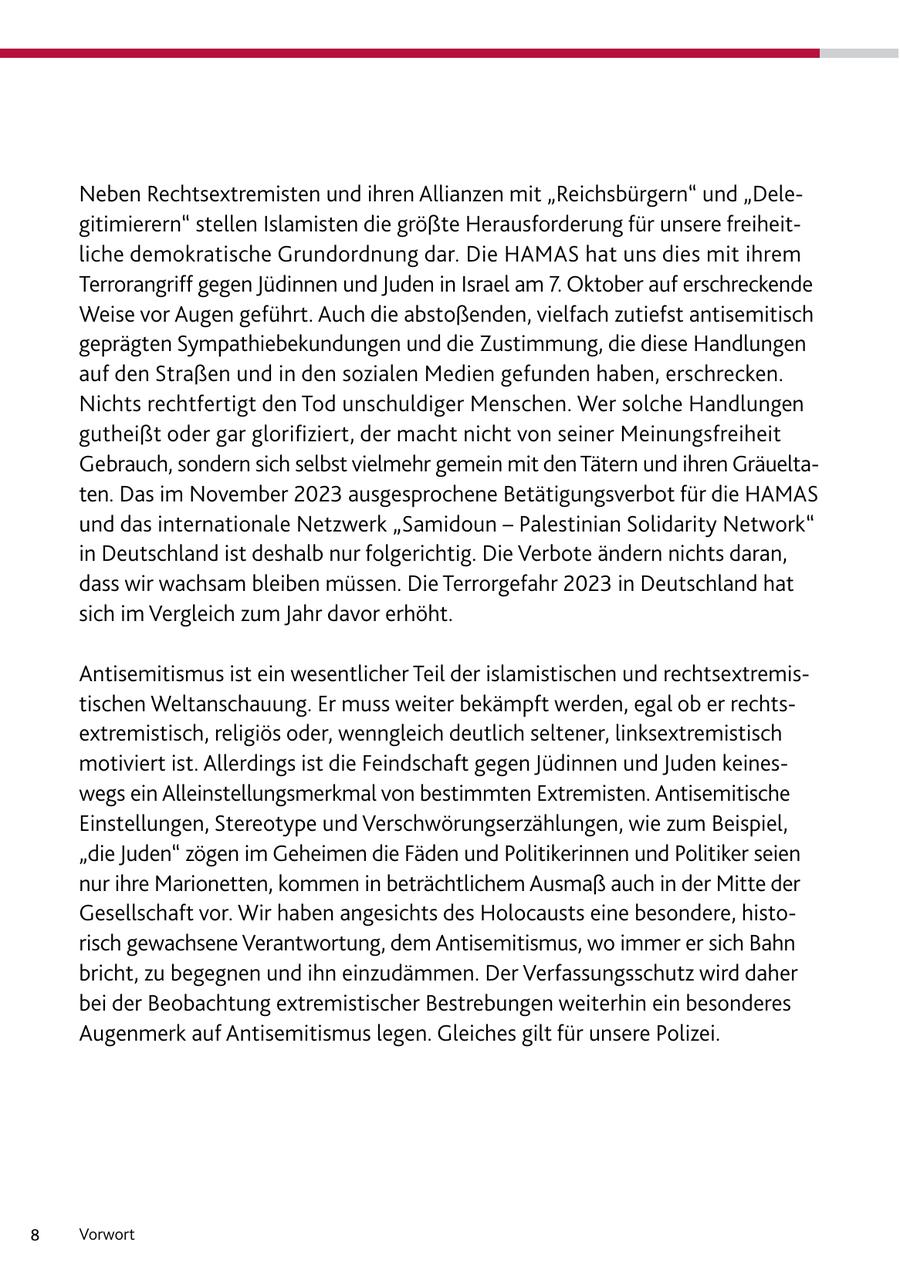 Neben Rechtsextremisten und ihren Allianzen mit „Reichsbürgern“ und „Delegitimierern“ stellen Islamisten die größte Herausforderung für unsere freiheitliche demokratische Grundordnung dar. Die HAMAS hat uns dies mit ihrem Terrorangriff gegen Jüdinnen und Juden in Israel am 7. Oktober auf erschreckende Weise vor Augen geführt. Auch die abstoßenden, vielfach zutiefst antisemitisch geprägten Sympathiebekundungen und die Zustimmung, die diese Handlungen auf den Straßen und in den sozialen Medien gefunden haben, erschrecken. Nichts rechtfertigt den Tod unschuldiger Menschen. Wer solche Handlungen gutheißt oder gar glorifiziert, der macht nicht von seiner Meinungsfreiheit Gebrauch, sondern sich selbst vielmehr gemein mit den Tätern und ihren Gräueltaten. Das im November 2023 ausgesprochene Betätigungsverbot für die HAMAS und das internationale Netzwerk „Samidoun – Palestinian Solidarity Network“ in Deutschland ist deshalb nur folgerichtig. Die Verbote ändern nichts daran, dass wir wachsam bleiben müssen. Die Terrorgefahr 2023 in Deutschland hat sich im Vergleich zum Jahr davor erhöht.

Antisemitismus ist ein wesentlicher Teil der islamistischen und rechtsextremistischen Weltanschauung. Er muss weiter bekämpft werden, egal ob er rechtsextremistisch, religiös oder, wenngleich deutlich seltener, linksextremistisch motiviert ist. Allerdings ist die Feindschaft gegen Jüdinnen und Juden keineswegs ein Alleinstellungsmerkmal von bestimmten Extremisten. Antisemitische Einstellungen, Stereotype und Verschwörungserzählungen, wie zum Beispiel, „die Juden“ zögen im Geheimen die Fäden und Politikerinnen und Politiker seien nur ihre Marionetten, kommen in beträchtlichem Ausmaß auch in der Mitte der Gesellschaft vor. Wir haben angesichts des Holocausts eine besondere, historisch gewachsene Verantwortung, dem Antisemitismus, wo immer er sich Bahn bricht, zu begegnen und ihn einzudämmen. Der Verfassungsschutz wird daher bei der Beobachtung extremistischer Bestrebungen weiterhin ein besonderes Augenmerk auf Antisemitismus legen. Gleiches gilt für unsere Polizei.

8 Vorwort